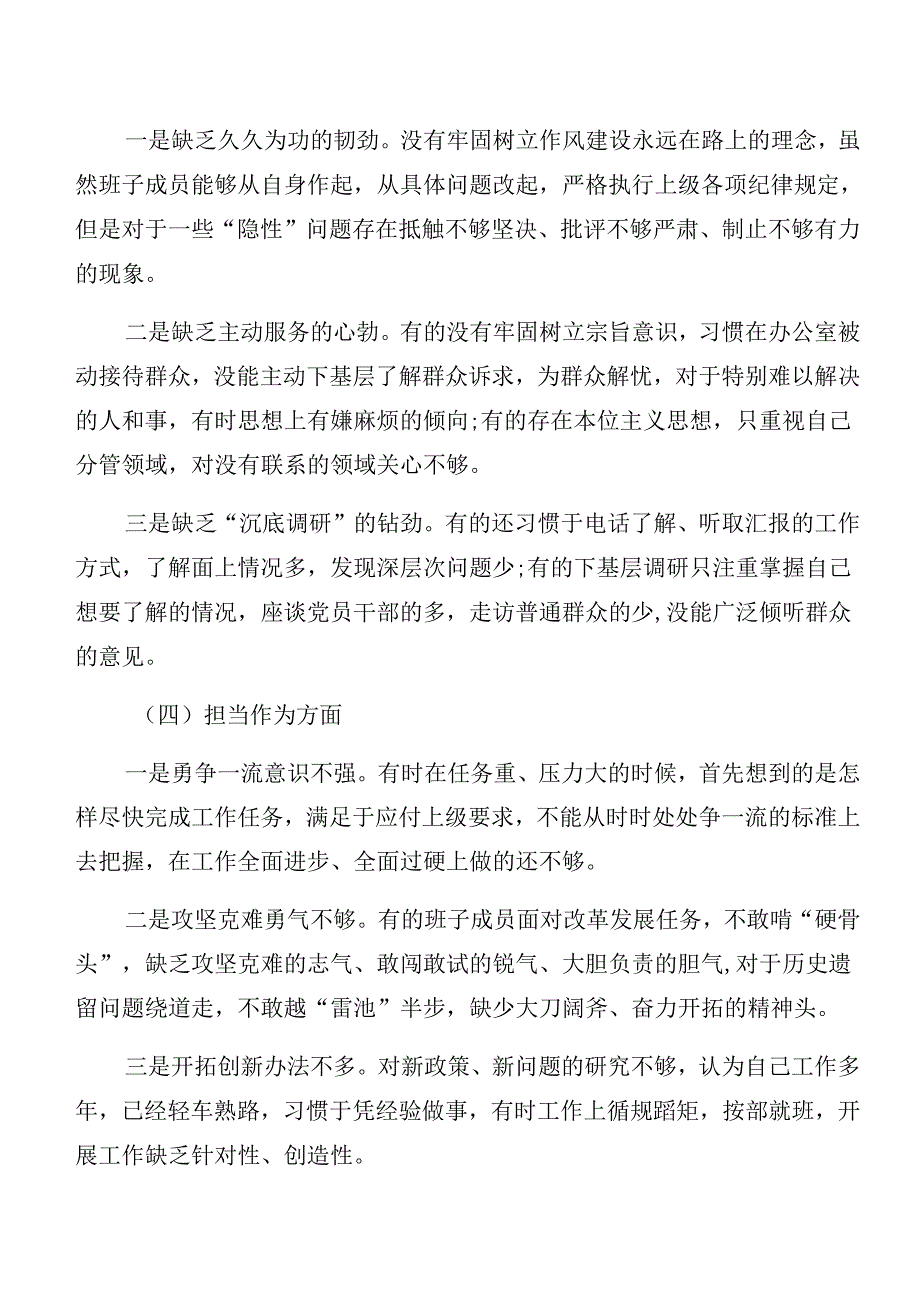 一是缺乏久久为功的韧劲。没有牢固树立作风建设永远在路上的理念，虽然班子成员能够从自身作起，从具体问题改起，严格执行上级各项纪律规定，但是对于一些“隐性”问题存在抵触不够坚决、批评不够严肃、制止不够有力的现象。

二是缺乏主动服务的心勃。有的没有牢固树立宗旨意识，习惯在办公室被动接待群众，没能主动下基层了解群众诉求，为群众解忧，对于特别难以解决的人和事，有时思想上有嫌麻烦的倾向;有的存在本位主义思想，只重视自己分管领域，对没有联系的领域关心不够。

三是缺乏“沉底调研”的钻劲。有的还习惯于电话了解、听取汇报的工作方式，了解面上情况多，发现深层次问题少;有的下基层调研只注重掌握自己想要了解的情况，座谈党员干部的多，走访普通群众的少,没能广泛倾听群众的意见。

（四）担当作为方面

一是勇争一流意识不强。有时在任务重、压力大的时候，首先想到的是怎样尽快完成工作任务，满足于应付上级要求，不能从时时处处争一流的标准上去把握，在工作全面进步、全面过硬上做的还不够。

二是攻坚克难勇气不够。有的班子成员面对改革发展任务，不敢啃“硬骨头”，缺乏攻坚克难的志气、敢闯敢试的锐气、大胆负责的胆气,对于历史遗留问题绕道走，不敢越“雷池”半步，缺少大刀阔斧、奋力开拓的精神头。

三是开拓创新办法不多。对新政策、新问题的研究不够，认为自己工作多年，已经轻车熟路，习惯于凭经验做事，有时工作上循规蹈矩，按部就班，开展工作缺乏针对性、创造性。